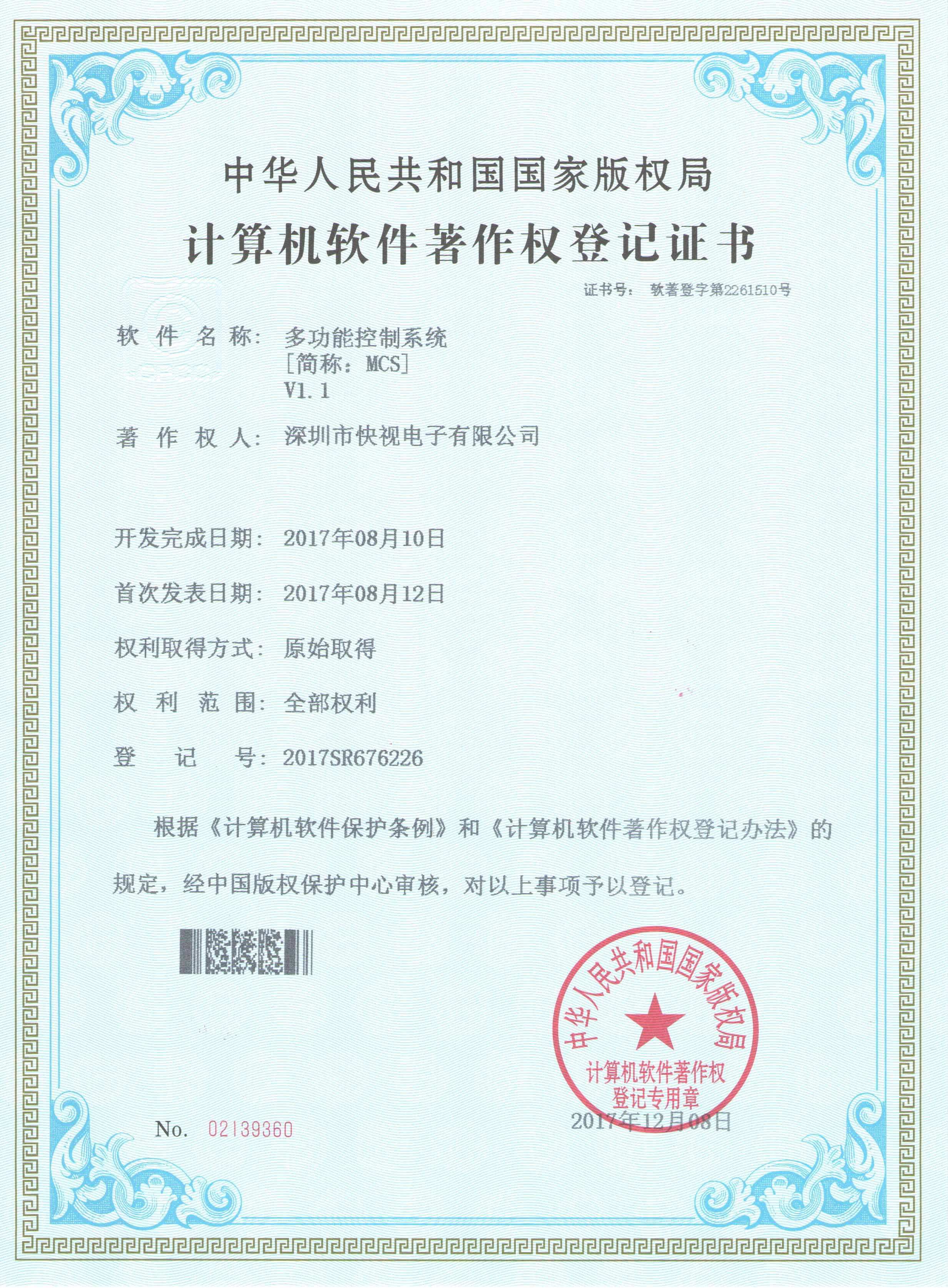 中华人民共和国国家版权局
计算机软件著作权登记证书

证书号： 软著登字第2261510号

软 件 名 称： 多功能控制系统
[简称：MCS]
V1.1

著 作 权 人： 深圳市快视电子有限公司

开发完成日期： 2017年08月10日

首次发表日期： 2017年08月12日

权利取得方式： 原始取得

权 利 范 围： 全部权利

登 记 号： 2017SR676226

根据《计算机软件保护条例》和《计算机软件著作权登记办法》的规定，经中国版权保护中心审核，对以上事项予以登记。

中华人民共和国国家版权局
计算机软件著作权
登记专用章

No. 02139360

2017年12月08日